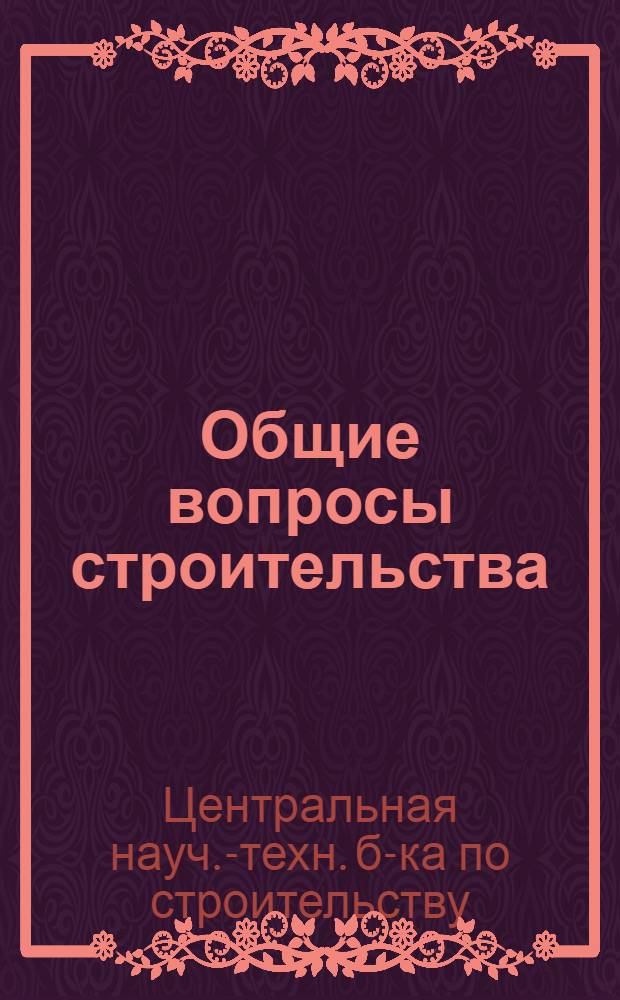 Общие вопросы строительства

Центральная науч.-техн. б-ка по строительству